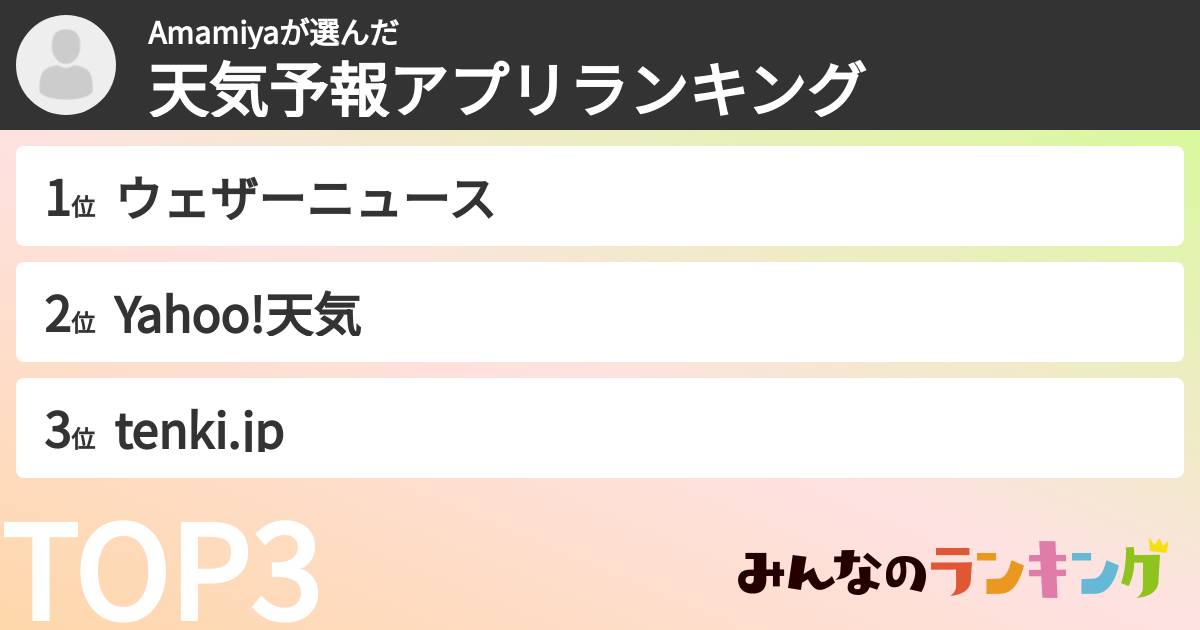 Amamiyaが選んだ
天気予報アプリランキング

1位 ウェザーニュース

2位 Yahoo!天気

3位 tenki.jp

TOP3

みんなのランキング